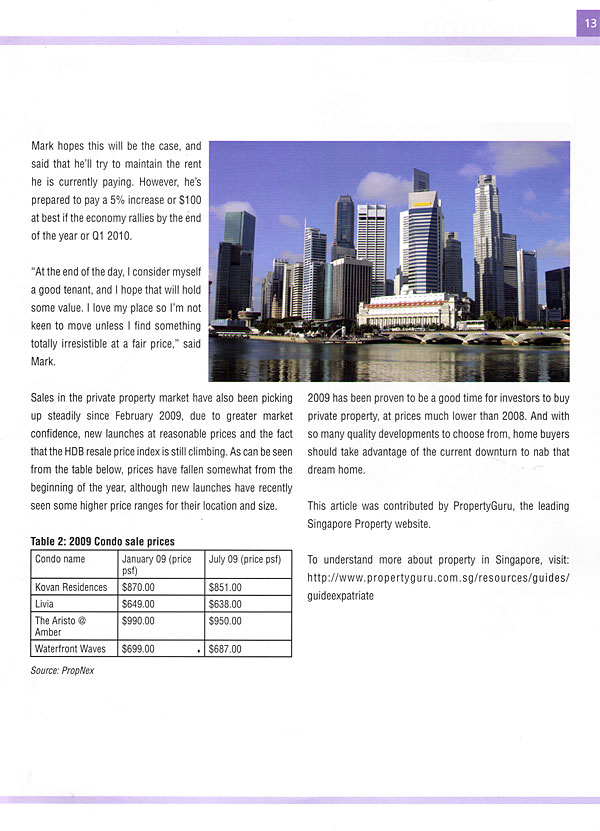 13

Mark hopes this will be the case, and said that he'll try to maintain the rent he is currently paying. However, he's prepared to pay a 5% increase or $100 at best if the economy rallies by the end of the year or Q1 2010.

"At the end of the day, I consider myself a good tenant, and I hope that will hold some value. I love my place so I'm not keen to move unless I find something totally irresistible at a fair price," said Mark.

Sales in the private property market have also been picking up steadily since February 2009, due to greater market confidence, new launches at reasonable prices and the fact that the HDB resale price index is still climbing. As can be seen from the table below, prices have fallen somewhat from the beginning of the year, although new launches have recently seen some higher price ranges for their location and size.

Table 2: 2009 Condo sale prices

| Condo name | January 09 (price psf) | July 09 (price psf) |
|---|---|---|
| Kovan Residences | $870.00 | $851.00 |
| Livia | $649.00 | $638.00 |
| The Aristo @ Amber | $990.00 | $950.00 |
| Waterfront Waves | $699.00 | $687.00 |

Source: PropNex

2009 has been proven to be a good time for investors to buy private property, at prices much lower than 2008. And with so many quality developments to choose from, home buyers should take advantage of the current downturn to nab that dream home.

This article was contributed by PropertyGuru, the leading Singapore Property website.

To understand more about property in Singapore, visit: http://www.propertyguru.com.sg/resources/guides/guideexpatriate